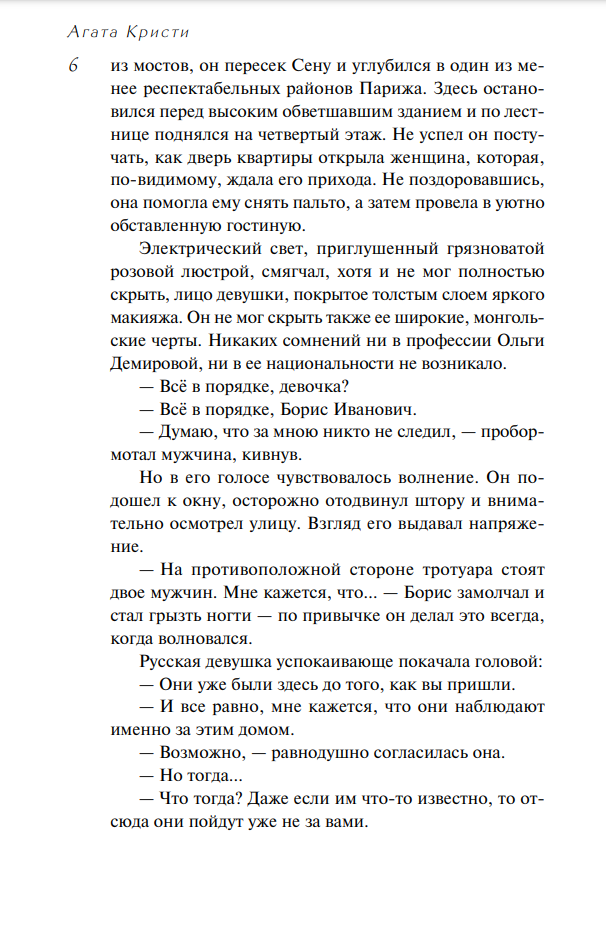 Агата Кристи

6

из мостов, он пересек Сену и углубился в один из менее респектабельных районов Парижа. Здесь остановился перед высоким обветшавшим зданием и по лестнице поднялся на четвертый этаж. Не успел он постучать, как дверь квартиры открыла женщина, которая, по-видимому, ждала его прихода. Не поздоровавшись, она помогла ему снять пальто, а затем провела в уютно обставленную гостиную.

Электрический свет, приглушенный грязноватой розовой люстрой, смягчал, хотя и не мог полностью скрыть, лицо девушки, покрытое толстым слоем яркого макияжа. Он не мог скрыть также ее широкие, монгольские черты. Никаких сомнений ни в профессии Ольги Демировой, ни в ее национальности не возникало.

— Всё в порядке, девочка?

— Всё в порядке, Борис Иванович.

— Думаю, что за мною никто не следил, — пробормотал мужчина, кивнув.

Но в его голосе чувствовалось волнение. Он подошел к окну, осторожно отодвинул штору и внимательно осмотрел улицу. Взгляд его выдавал напряжение.

— На противоположной стороне тротуара стоят двое мужчин. Мне кажется, что... — Борис замолчал и стал грызть ногти — по привычке он делал это всегда, когда волновался.

Русская девушка успокаивающе покачала головой:

— Они уже были здесь до того, как вы пришли.

— И все равно, мне кажется, что они наблюдают именно за этим домом.

— Возможно, — равнодушно согласилась она.

— Но тогда...

— Что тогда? Даже если им что-то известно, то отсюда они пойдут уже не за вами.